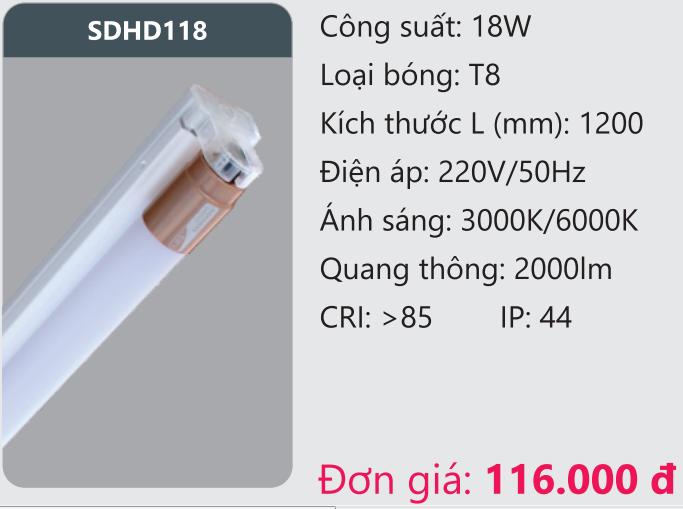 SDHD118

Công suất: 18W

Loại bóng: T8

Kích thước L (mm): 1200

Điện áp: 220V/50Hz

Ánh sáng: 3000K/6000K

Quang thông: 2000lm

CRI: >85 IP: 44

Đơn giá: 116.000 đ